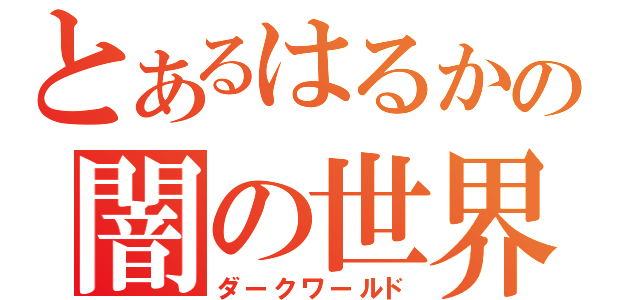 とあるはるかの
闇の世界
ダークワールド